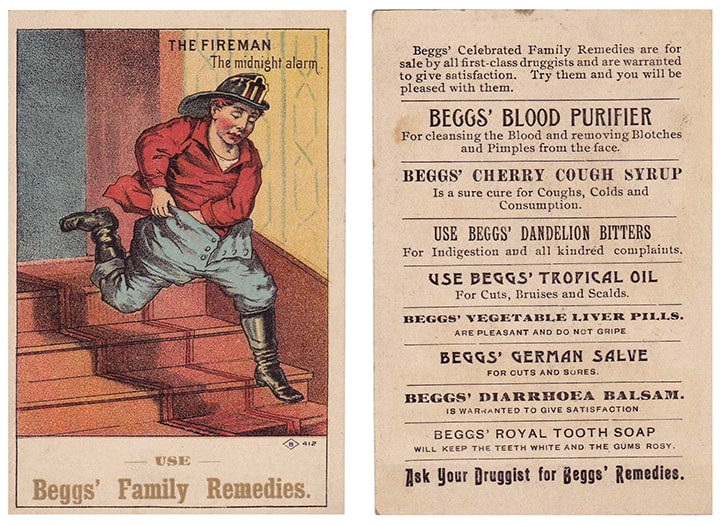 THE FIREMAN
The midnight alarm.

B 412

— USE —
Beggs' Family Remedies.

Beggs' Celebrated Family Remedies are for sale by all first-class druggists and are warranted to give satisfaction. Try them and you will be pleased with them.

BEGGS' BLOOD PURIFIER
For cleansing the Blood and removing Blotches and Pimples from the face.

BEGGS' CHERRY COUGH SYRUP
Is a sure cure for Coughs, Colds and Consumption.

USE BEGGS' DANDELION BITTERS
For Indigestion and all kindred complaints.

USE BEGGS' TROPICAL OIL
For Cuts, Bruises and Scalds.

BEGGS' VEGETABLE LIVER PILLS.
ARE PLEASANT AND DO NOT GRIPE

BEGGS' GERMAN SALVE
FOR CUTS AND SORES.

BEGGS' DIARRHOEA BALSAM.
IS WARRANTED TO GIVE SATISFACTION

BEGGS' ROYAL TOOTH SOAP
WILL KEEP THE TEETH WHITE AND THE GUMS ROSY.

Ask Your Druggist for Beggs' Remedies.